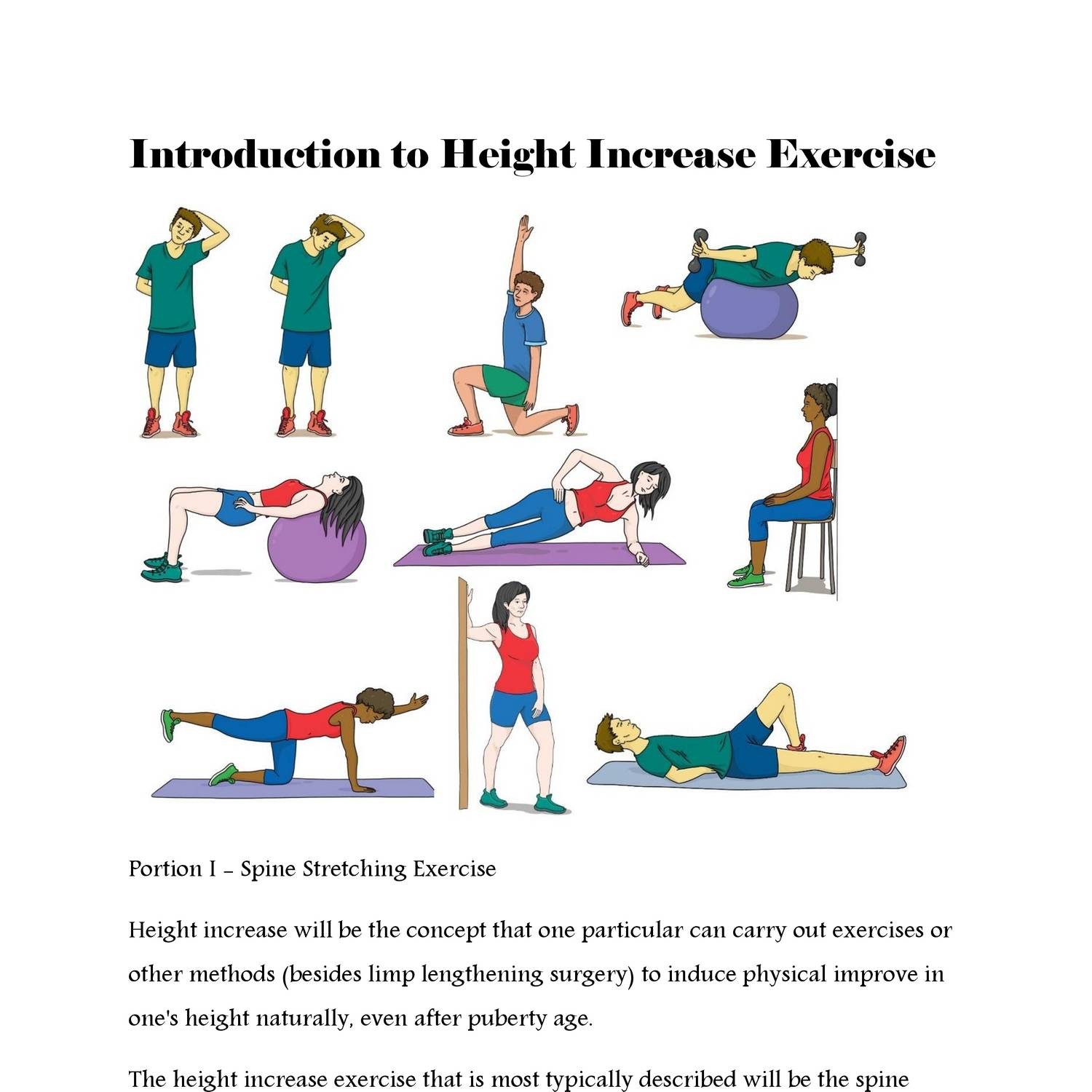 Introduction to Height Increase Exercise

Portion I – Spine Stretching Exercise

Height increase will be the concept that one particular can carry out exercises or other methods (besides limp lengthening surgery) to induce physical improve in one's height naturally, even after puberty age.

The height increase exercise that is most typically described will be the spine